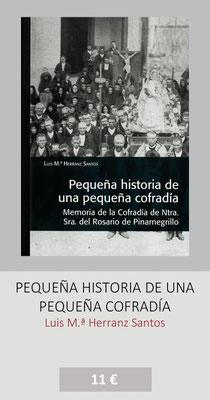 Luis M.ª Herranz Santos

Pequeña historia de una pequeña cofradía

Memoria de la Cofradía de Ntra. Sra. del Rosario de Pinarnegrillo

PEQUEÑA HISTORIA DE UNA PEQUEÑA COFRADÍA

Luis M.ª Herranz Santos

11 €